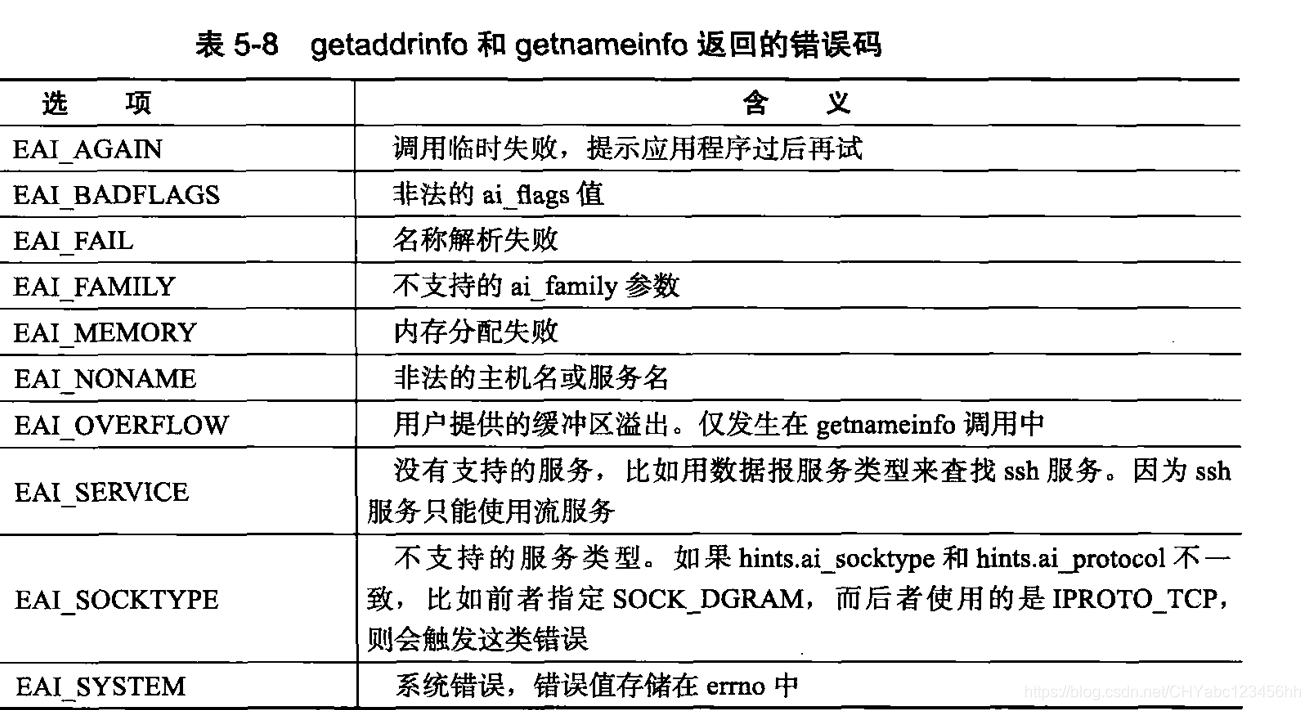 表 5-8 getaddrinfo 和 getnameinfo 返回的错误码

| 选　项 | 含　义 |
|---|---|
| EAI_AGAIN | 调用临时失败，提示应用程序过后再试 |
| EAI_BADFLAGS | 非法的 ai_flags 值 |
| EAI_FAIL | 名称解析失败 |
| EAI_FAMILY | 不支持的 ai_family 参数 |
| EAI_MEMORY | 内存分配失败 |
| EAI_NONAME | 非法的主机名或服务名 |
| EAI_OVERFLOW | 用户提供的缓冲区溢出。仅发生在 getnameinfo 调用中 |
| EAI_SERVICE | 没有支持的服务，比如用数据报服务类型来查找 ssh 服务。因为 ssh 服务只能使用流服务 |
| EAI_SOCKTYPE | 不支持的服务类型。如果 hints.ai_socktype 和 hints.ai_protocol 不一致，比如前者指定 SOCK_DGRAM，而后者使用的是 IPROTO_TCP，则会触发这类错误 |
| EAI_SYSTEM | 系统错误，错误值存储在 errno 中 |

https://blog.csdn.net/CHYabc123456hh